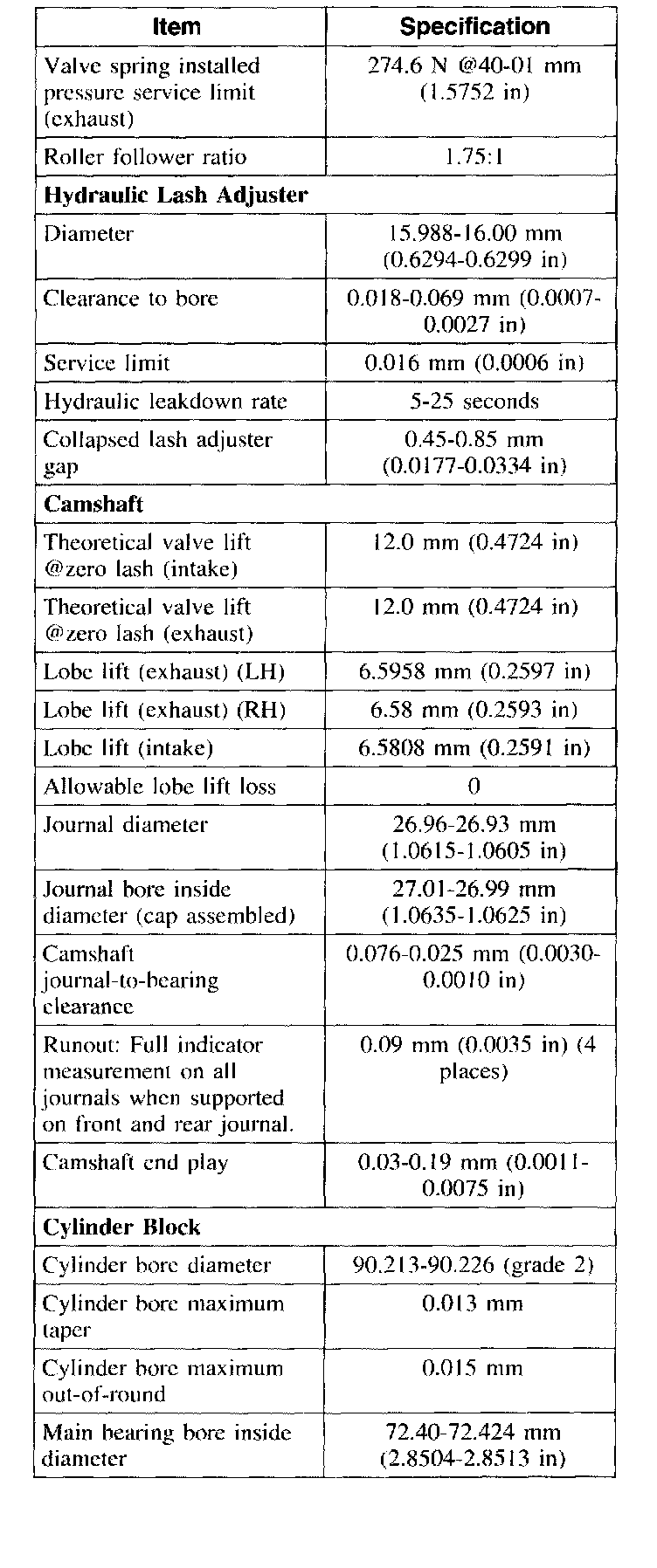 | Item | Specification |
|---|---|
| Valve spring installed pressure service limit (exhaust) | 274.6 N @40-01 mm (1.5752 in) |
| Roller follower ratio | 1.75:1 |
| **Hydraulic Lash Adjuster** | |
| Diameter | 15.988-16.00 mm (0.6294-0.6299 in) |
| Clearance to bore | 0.018-0.069 mm (0.0007-0.0027 in) |
| Service limit | 0.016 mm (0.0006 in) |
| Hydraulic leakdown rate | 5-25 seconds |
| Collapsed lash adjuster gap | 0.45-0.85 mm (0.0177-0.0334 in) |
| **Camshaft** | |
| Theoretical valve lift @zero lash (intake) | 12.0 mm (0.4724 in) |
| Theoretical valve lift @zero lash (exhaust) | 12.0 mm (0.4724 in) |
| Lobe lift (exhaust) (LH) | 6.5958 mm (0.2597 in) |
| Lobe lift (exhaust) (RH) | 6.58 mm (0.2593 in) |
| Lobe lift (intake) | 6.5808 mm (0.2591 in) |
| Allowable lobe lift loss | 0 |
| Journal diameter | 26.96-26.93 mm (1.0615-1.0605 in) |
| Journal bore inside diameter (cap assembled) | 27.01-26.99 mm (1.0635-1.0625 in) |
| Camshaft journal-to-bearing clearance | 0.076-0.025 mm (0.0030-0.0010 in) |
| Runout: Full indicator measurement on all journals when supported on front and rear journal. | 0.09 mm (0.0035 in) (4 places) |
| Camshaft end play | 0.03-0.19 mm (0.0011-0.0075 in) |
| **Cylinder Block** | |
| Cylinder bore diameter | 90.213-90.226 (grade 2) |
| Cylinder bore maximum taper | 0.013 mm |
| Cylinder bore maximum out-of-round | 0.015 mm |
| Main bearing bore inside diameter | 72.40-72.424 mm (2.8504-2.8513 in) |